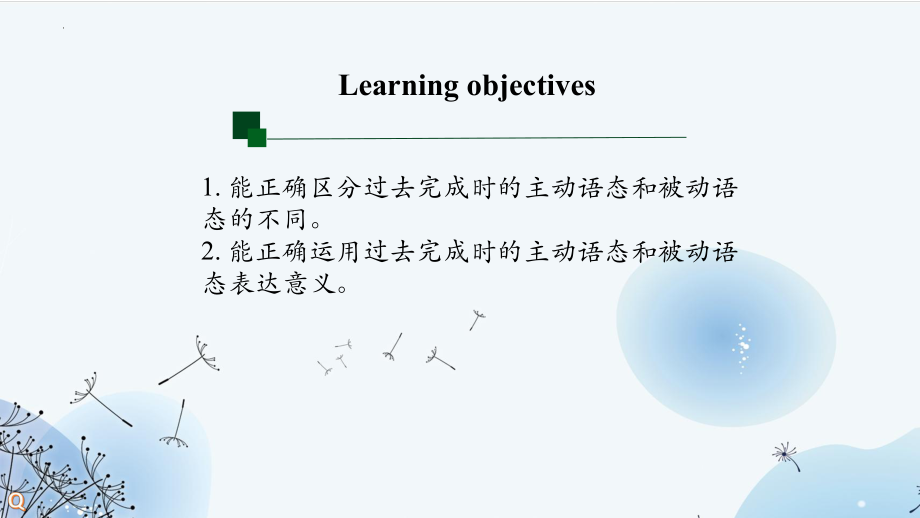 Learning objectives

1. 能正确区分过去完成时的主动语态和被动语态的不同。
2. 能正确运用过去完成时的主动语态和被动语态表达意义。